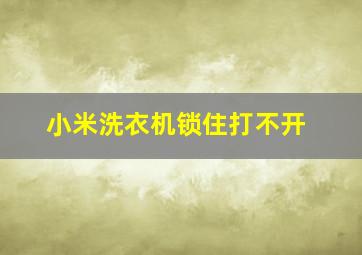 小米洗衣机锁住打不开